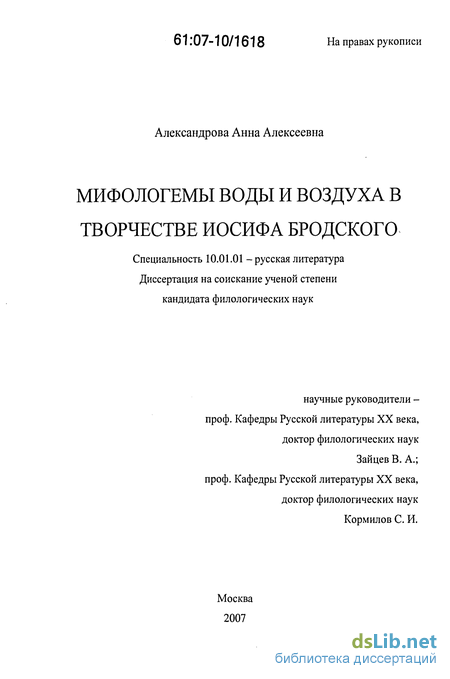 61:07-10/1618

На правах рукописи

Александрова Анна Алексеевна

МИФОЛОГЕМЫ ВОДЫ И ВОЗДУХА В ТВОРЧЕСТВЕ ИОСИФА БРОДСКОГО

Специальность 10.01.01 – русская литература
Диссертация на соискание ученой степени
кандидата филологических наук

научные руководители –
проф. Кафедры Русской литературы XX века,
доктор филологических наук
Зайцев В. А.;
проф. Кафедры Русской литературы XX века,
доктор филологических наук
Кормилов С. И.

Москва
2007

dsLib.net
библиотека диссертаций